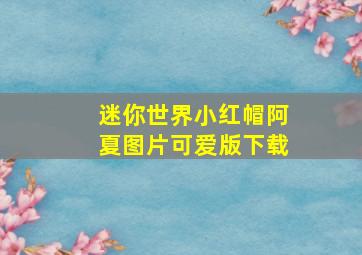 迷你世界小红帽阿夏图片可爱版下载